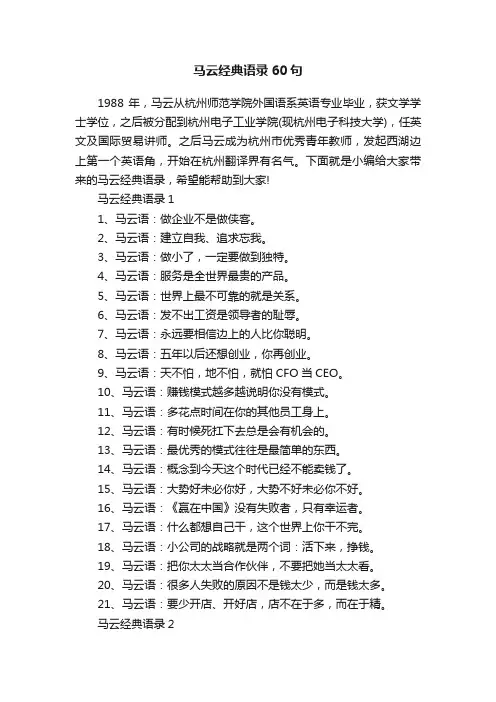 马云经典语录 60 句

1988 年，马云从杭州师范学院外国语系英语专业毕业，获文学学士学位，之后被分配到杭州电子工业学院(现杭州电子科技大学)，任英文及国际贸易讲师。之后马云成为杭州市优秀青年教师，发起西湖边上第一个英语角，开始在杭州翻译界有名气。下面就是小编给大家带来的马云经典语录，希望能帮助到大家!

马云经典语录 1

1、马云语：做企业不是做侠客。

2、马云语：建立自我、追求忘我。

3、马云语：做小了，一定要做到独特。

4、马云语：服务是全世界最贵的产品。

5、马云语：世界上最不可靠的就是关系。

6、马云语：发不出工资是领导者的耻辱。

7、马云语：永远要相信边上的人比你聪明。

8、马云语：五年以后还想创业，你再创业。

9、马云语：天不怕，地不怕，就怕 CFO 当 CEO。

10、马云语：赚钱模式越多越说明你没有模式。

11、马云语：多花点时间在你的其他员工身上。

12、马云语：有时候死扛下去总是会有机会的。

13、马云语：最优秀的模式往往是最简单的东西。

14、马云语：概念到今天这个时代已经不能卖钱了。

15、马云语：大势好未必你好，大势不好未必你不好。

16、马云语：《赢在中国》没有失败者，只有幸运者。

17、马云语：什么都想自己干，这个世界上你干不完。

18、马云语：小公司的战略就是两个词：活下来，挣钱。

19、马云语：把你太太当合作伙伴，不要把她当太太看。

20、马云语：很多人失败的原因不是钱太少，而是钱太多。

21、马云语：要少开店、开好店，店不在于多，而在于精。

马云经典语录 2